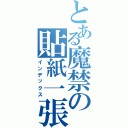 とある魔禁の
貼紙一張
インデックス